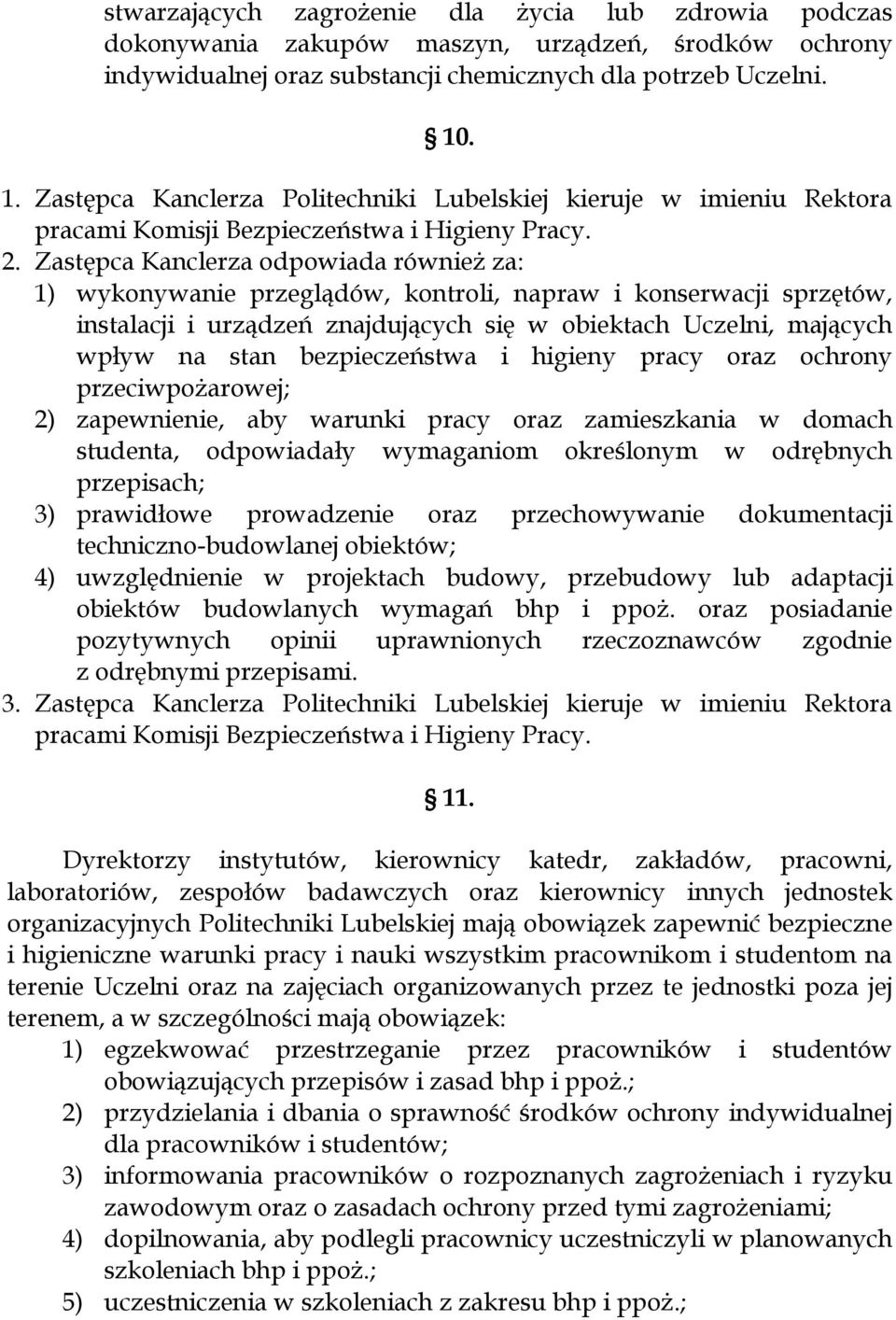 stwarzających zagrożenie dla życia lub zdrowia podczas dokonywania zakupów maszyn, urządzeń, środków ochrony indywidualnej oraz substancji chemicznych dla potrzeb Uczelni.

10.

1. Zastępca Kanclerza Politechniki Lubelskiej kieruje w imieniu Rektora pracami Komisji Bezpieczeństwa i Higieny Pracy.
2. Zastępca Kanclerza odpowiada również za:
1) wykonywanie przeglądów, kontroli, napraw i konserwacji sprzętów, instalacji i urządzeń znajdujących się w obiektach Uczelni, mających wpływ na stan bezpieczeństwa i higieny pracy oraz ochrony przeciwpożarowej;
2) zapewnienie, aby warunki pracy oraz zamieszkania w domach studenta, odpowiadały wymaganiom określonym w odrębnych przepisach;
3) prawidłowe prowadzenie oraz przechowywanie dokumentacji techniczno-budowlanej obiektów;
4) uwzględnienie w projektach budowy, przebudowy lub adaptacji obiektów budowlanych wymagań bhp i ppoż. oraz posiadanie pozytywnych opinii uprawnionych rzeczoznawców zgodnie z odrębnymi przepisami.
3. Zastępca Kanclerza Politechniki Lubelskiej kieruje w imieniu Rektora pracami Komisji Bezpieczeństwa i Higieny Pracy.

11.

Dyrektorzy instytutów, kierownicy katedr, zakładów, pracowni, laboratoriów, zespołów badawczych oraz kierownicy innych jednostek organizacyjnych Politechniki Lubelskiej mają obowiązek zapewnić bezpieczne i higieniczne warunki pracy i nauki wszystkim pracownikom i studentom na terenie Uczelni oraz na zajęciach organizowanych przez te jednostki poza jej terenem, a w szczególności mają obowiązek:
1) egzekwować przestrzeganie przez pracowników i studentów obowiązujących przepisów i zasad bhp i ppoż.;
2) przydzielania i dbania o sprawność środków ochrony indywidualnej dla pracowników i studentów;
3) informowania pracowników o rozpoznanych zagrożeniach i ryzyku zawodowym oraz o zasadach ochrony przed tymi zagrożeniami;
4) dopilnowania, aby podlegli pracownicy uczestniczyli w planowanych szkoleniach bhp i ppoż.;
5) uczestniczenia w szkoleniach z zakresu bhp i ppoż.;